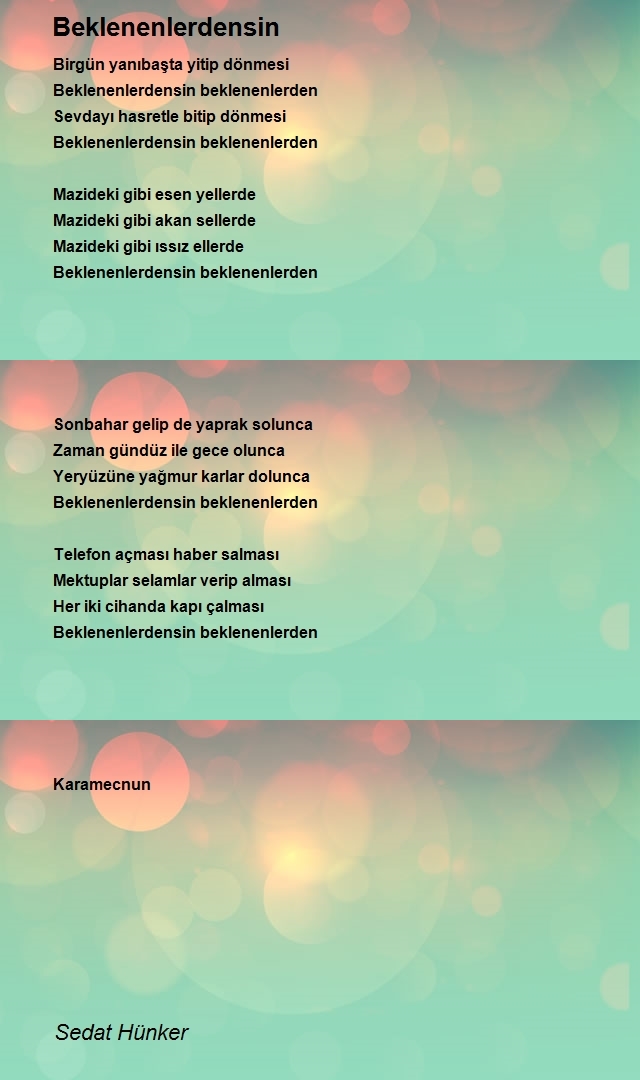 Beklenenlerdensin

Birgün yanıbaşta yitip dönmesi
Beklenenlerdensin beklenenlerden
Sevdayı hasretle bitip dönmesi
Beklenenlerdensin beklenenlerden

Mazideki gibi esen yellerde
Mazideki gibi akan sellerde
Mazideki gibi ıssız ellerde
Beklenenlerdensin beklenenlerden

Sonbahar gelip de yaprak solunca
Zaman gündüz ile gece olunca
Yeryüzüne yağmur karlar dolunca
Beklenenlerdensin beklenenlerden

Telefon açması haber salması
Mektuplar selamlar verip alması
Her iki cihanda kapı çalması
Beklenenlerdensin beklenenlerden

Karamecnun

Sedat Hünker